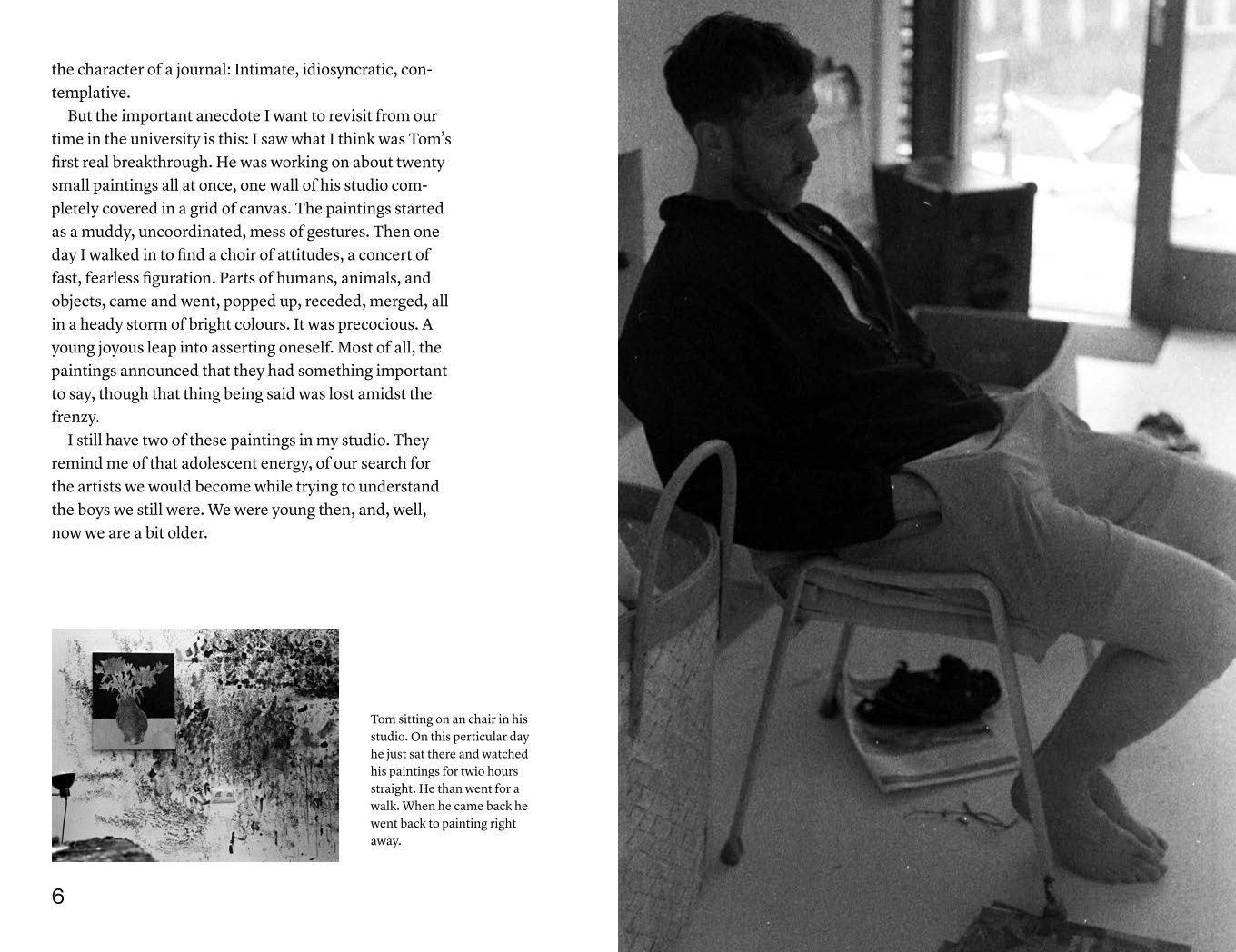 the character of a journal: Intimate, idiosyncratic, contemplative.

But the important anecdote I want to revisit from our time in the university is this: I saw what I think was Tom's first real breakthrough. He was working on about twenty small paintings all at once, one wall of his studio completely covered in a grid of canvas. The paintings started as a muddy, uncoordinated, mess of gestures. Then one day I walked in to find a choir of attitudes, a concert of fast, fearless figuration. Parts of humans, animals, and objects, came and went, popped up, receded, merged, all in a heady storm of bright colours. It was precocious. A young joyous leap into asserting oneself. Most of all, the paintings announced that they had something important to say, though that thing being said was lost amidst the frenzy.

I still have two of these paintings in my studio. They remind me of that adolescent energy, of our search for the artists we would become while trying to understand the boys we still were. We were young then, and, well, now we are a bit older.

Tom sitting on an chair in his studio. On this perticular day he just sat there and watched his paintings for twio hours straight. He than went for a walk. When he came back he went back to painting right away.

6